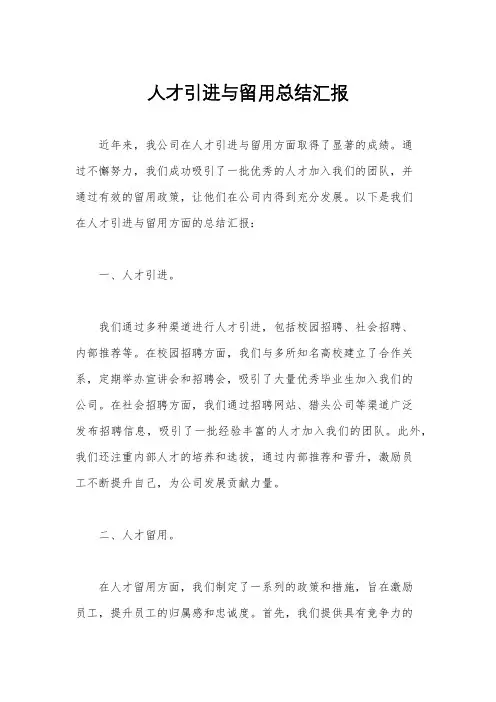 人才引进与留用总结汇报

近年来，我公司在人才引进与留用方面取得了显著的成绩。通过不懈努力，我们成功吸引了一批优秀的人才加入我们的团队，并通过有效的留用政策，让他们在公司内得到充分发展。以下是我们在人才引进与留用方面的总结汇报：

一、人才引进。

我们通过多种渠道进行人才引进，包括校园招聘、社会招聘、内部推荐等。在校园招聘方面，我们与多所知名高校建立了合作关系，定期举办宣讲会和招聘会，吸引了大量优秀毕业生加入我们的公司。在社会招聘方面，我们通过招聘网站、猎头公司等渠道广泛发布招聘信息，吸引了一批经验丰富的人才加入我们的团队。此外，我们还注重内部人才的培养和选拔，通过内部推荐和晋升，激励员工不断提升自己，为公司发展贡献力量。

二、人才留用。

在人才留用方面，我们制定了一系列的政策和措施，旨在激励员工，提升员工的归属感和忠诚度。首先，我们提供具有竞争力的